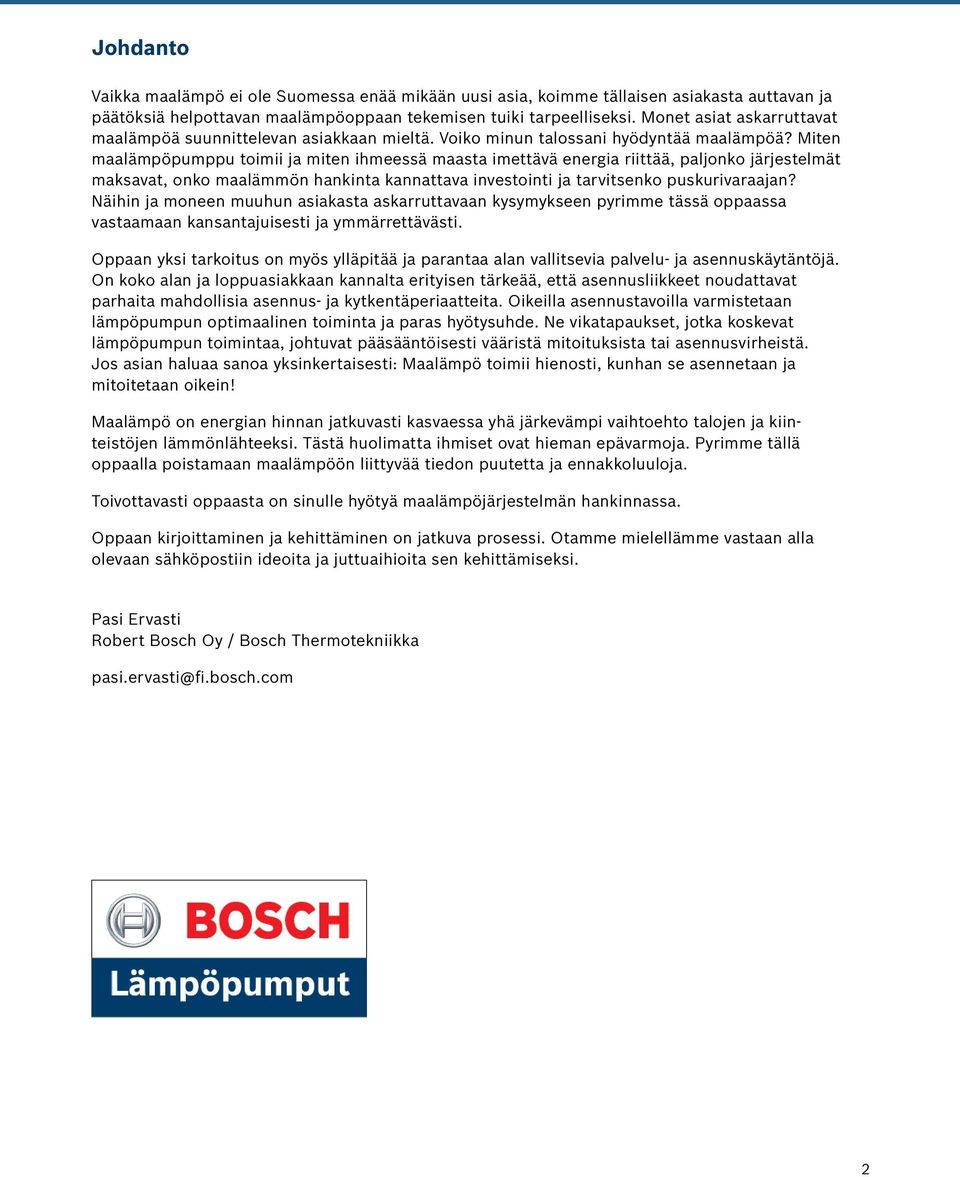 Johdanto

Vaikka maalämpö ei ole Suomessa enää mikään uusi asia, koimme tällaisen asiakasta auttavan ja päätöksiä helpottavan maalämpöoppaan tekemisen tuiki tarpeelliseksi. Monet asiat askarruttavat maalämpöä suunnittelevan asiakkaan mieltä. Voiko minun talossani hyödyntää maalämpöä? Miten maalämpöpumppu toimii ja miten ihmeessä maasta imettävä energia riittää, paljonko järjestelmät maksavat, onko maalämmön hankinta kannattava investointi ja tarvitsenko puskurivaraajan? Näihin ja moneen muuhun asiakasta askarruttavaan kysymykseen pyrimme tässä oppaassa vastaamaan kansantajuisesti ja ymmärrettävästi.

Oppaan yksi tarkoitus on myös ylläpitää ja parantaa alan vallitsevia palvelu- ja asennuskäytäntöjä. On koko alan ja loppuasiakkaan kannalta erityisen tärkeää, että asennusliikkeet noudattavat parhaita mahdollisia asennus- ja kytkentäperiaatteita. Oikeilla asennustavoilla varmistetaan lämpöpumpun optimaalinen toiminta ja paras hyötysuhde. Ne vikatapaukset, jotka koskevat lämpöpumpun toimintaa, johtuvat pääsääntöisesti vääristä mitoituksista tai asennusvirheistä. Jos asian haluaa sanoa yksinkertaisesti: Maalämpö toimii hienosti, kunhan se asennetaan ja mitoitetaan oikein!

Maalämpö on energian hinnan jatkuvasti kasvaessa yhä järkevämpi vaihtoehto talojen ja kiinteistöjen lämmönlähteeksi. Tästä huolimatta ihmiset ovat hieman epävarmoja. Pyrimme tällä oppaalla poistamaan maalämpöön liittyvää tiedon puutetta ja ennakkoluuloja.

Toivottavasti oppaasta on sinulle hyötyä maalämpöjärjestelmän hankinnassa.

Oppaan kirjoittaminen ja kehittäminen on jatkuva prosessi. Otamme mielellämme vastaan alla olevaan sähköpostiin ideoita ja juttuaihioita sen kehittämiseksi.

Pasi Ervasti
Robert Bosch Oy / Bosch Thermotekniikka

pasi.ervasti@fi.bosch.com

BOSCH
Lämpöpumput

2